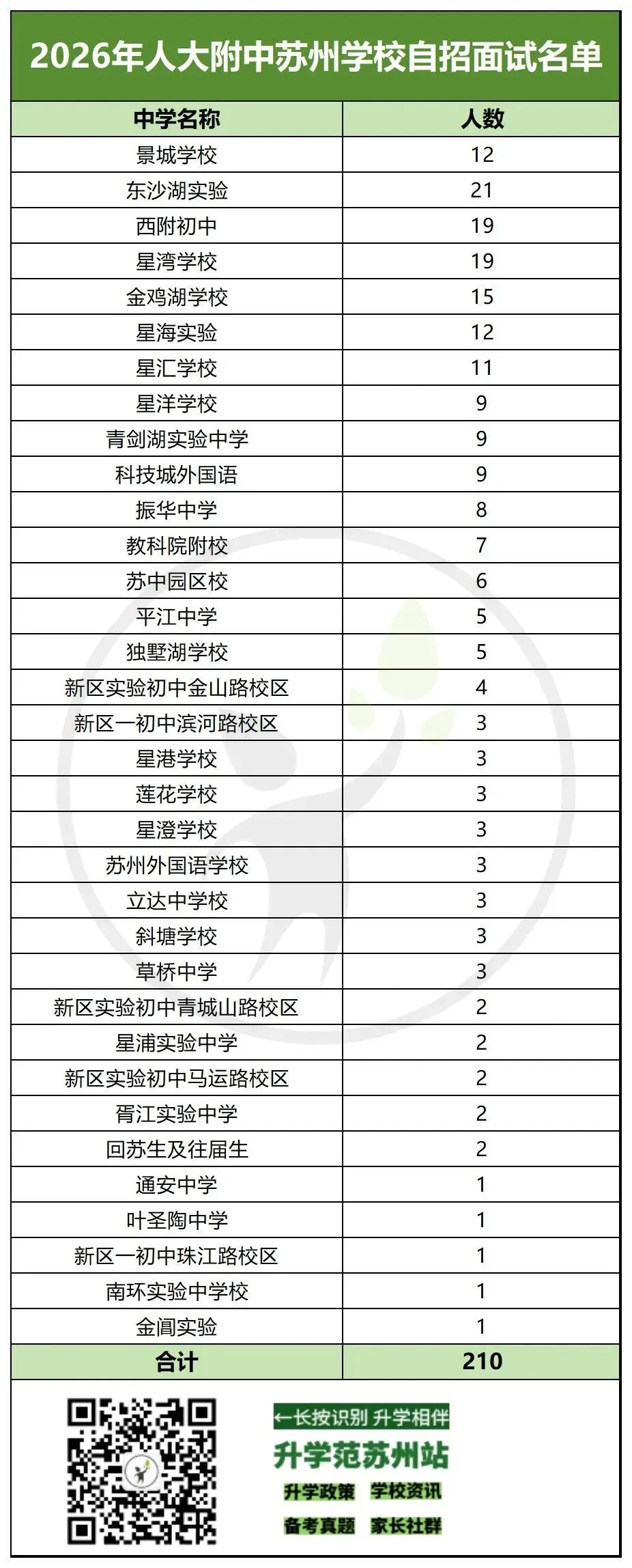 2026年人大附中苏州学校自招面试名单

| 中学名称 | 人数 |
|---|---|
| 景城学校 | 12 |
| 东沙湖实验 | 21 |
| 西附初中 | 19 |
| 星湾学校 | 19 |
| 金鸡湖学校 | 15 |
| 星海实验 | 12 |
| 星汇学校 | 11 |
| 星洋学校 | 9 |
| 青剑湖实验中学 | 9 |
| 科技城外国语 | 9 |
| 振华中学 | 8 |
| 教科院附校 | 7 |
| 苏中园区校 | 6 |
| 平江中学 | 5 |
| 独墅湖学校 | 5 |
| 新区实验初中金山路校区 | 4 |
| 新区一初中滨河路校区 | 3 |
| 星港学校 | 3 |
| 莲花学校 | 3 |
| 星澄学校 | 3 |
| 苏州外国语学校 | 3 |
| 立达中学校 | 3 |
| 斜塘学校 | 3 |
| 草桥中学 | 3 |
| 新区实验初中青城山路校区 | 2 |
| 星浦实验中学 | 2 |
| 新区实验初中马运路校区 | 2 |
| 胥江实验中学 | 2 |
| 回苏生及往届生 | 2 |
| 通安中学 | 1 |
| 叶圣陶中学 | 1 |
| 新区一初中珠江路校区 | 1 |
| 南环实验中学校 | 1 |
| 金阊实验 | 1 |
| 合计 | 210 |

←长按识别 升学相伴
升学范苏州站
升学政策 学校资讯
备考真题 家长社群